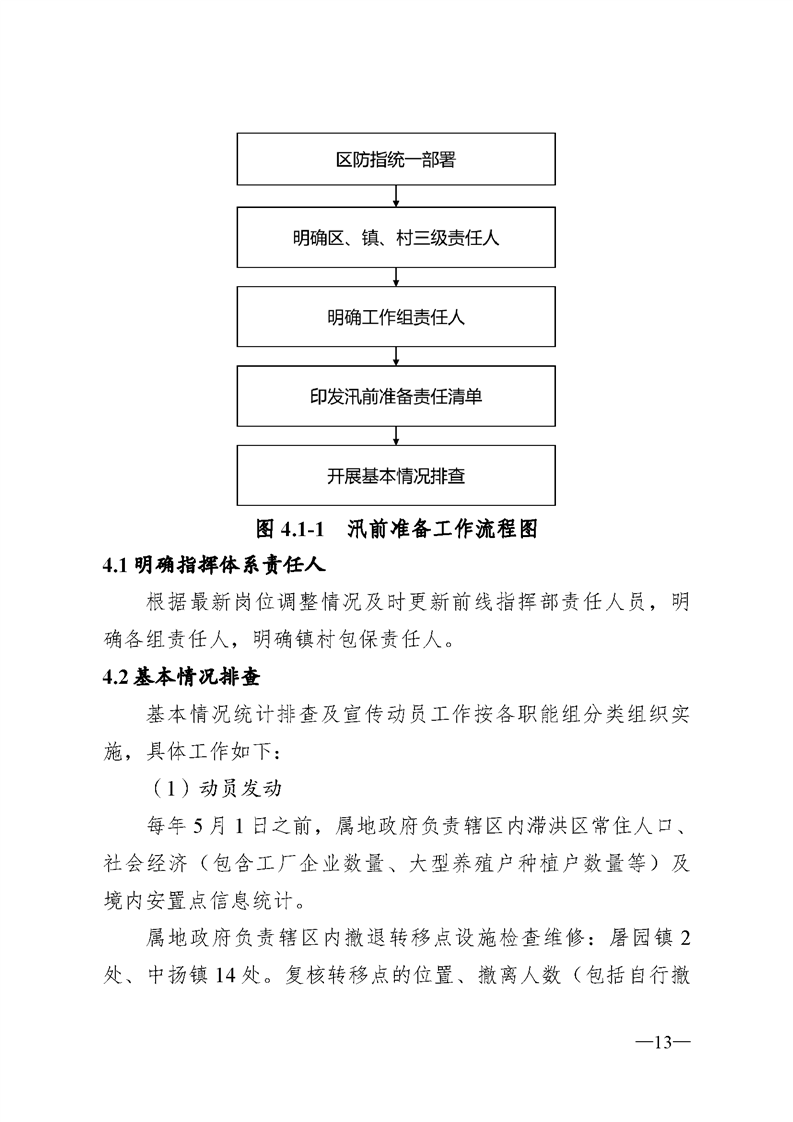 区防指统一部署

明确区、镇、村三级责任人

明确工作组责任人

印发汛前准备责任清单

开展基本情况排查

图 4.1-1　汛前准备工作流程图

4.1 明确指挥体系责任人

根据最新岗位调整情况及时更新前线指挥部责任人员，明确各组责任人，明确镇村包保责任人。

4.2 基本情况排查

基本情况统计排查及宣传动员工作按各职能组分类组织实施，具体工作如下：

（1）动员发动

每年 5 月 1 日之前，属地政府负责辖区内滞洪区常住人口、社会经济（包含工厂企业数量、大型养殖户种植户数量等）及境内安置点信息统计。

属地政府负责辖区内撤退转移点设施检查维修：屠园镇 2 处、中扬镇 14 处。复核转移点的位置、撤离人数（包括自行撤

—13—